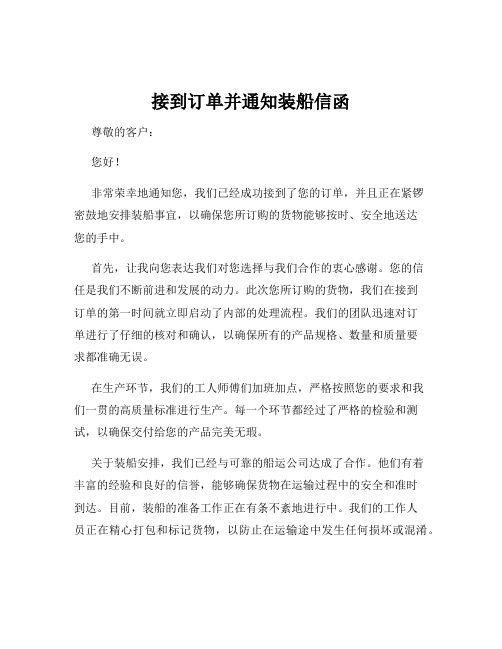 接到订单并通知装船信函

尊敬的客户：

您好！

非常荣幸地通知您，我们已经成功接到了您的订单，并且正在紧锣密鼓地安排装船事宜，以确保您所订购的货物能够按时、安全地送达您的手中。

首先，让我向您表达我们对您选择与我们合作的衷心感谢。您的信任是我们不断前进和发展的动力。此次您所订购的货物，我们在接到订单的第一时间就立即启动了内部的处理流程。我们的团队迅速对订单进行了仔细的核对和确认，以确保所有的产品规格、数量和质量要求都准确无误。

在生产环节，我们的工人师傅们加班加点，严格按照您的要求和我们一贯的高质量标准进行生产。每一个环节都经过了严格的检验和测试，以确保交付给您的产品完美无瑕。

关于装船安排，我们已经与可靠的船运公司达成了合作。他们有着丰富的经验和良好的信誉，能够确保货物在运输过程中的安全和准时到达。目前，装船的准备工作正在有条不紊地进行中。我们的工作人员正在精心打包和标记货物，以防止在运输途中发生任何损坏或混淆。